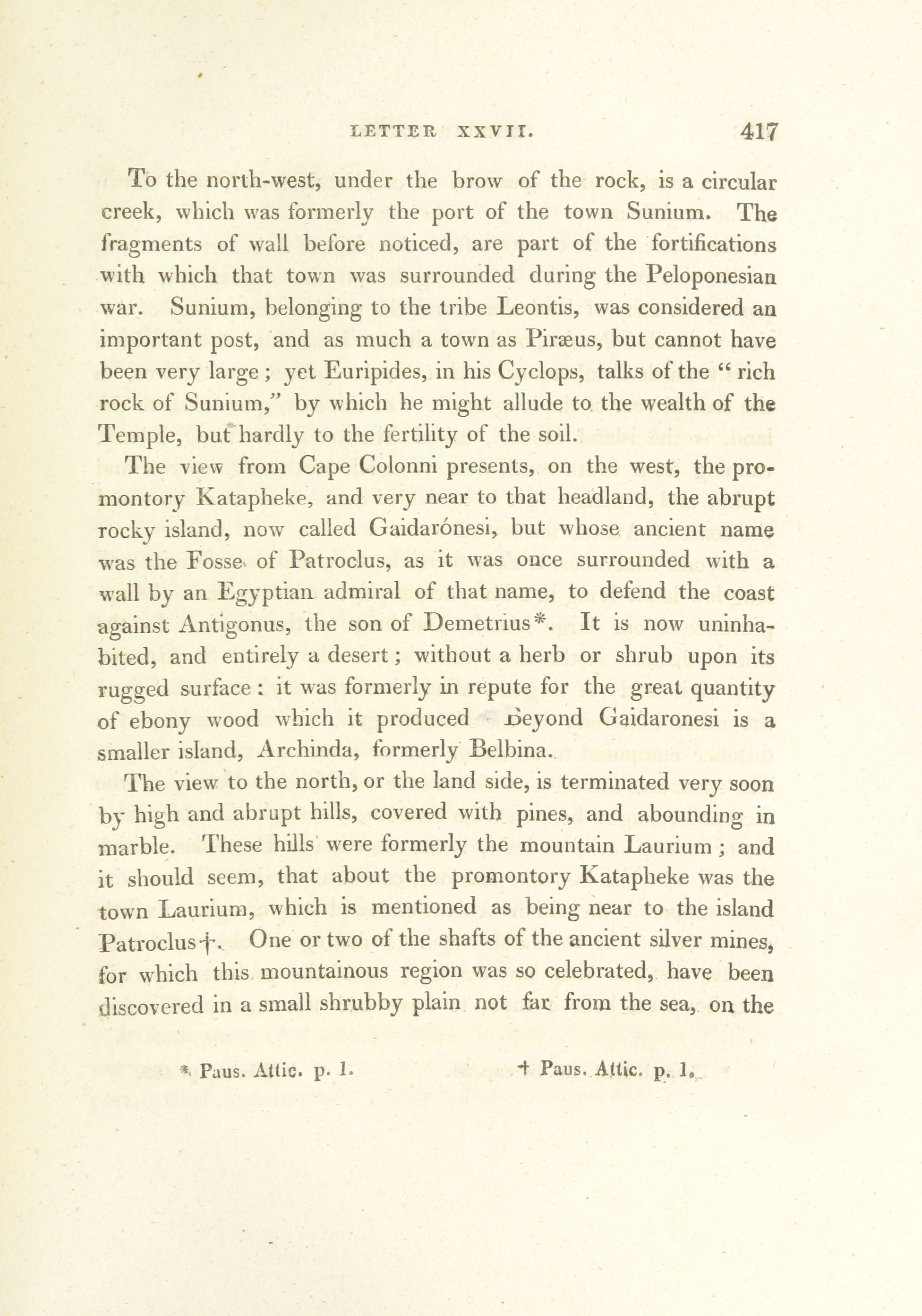 LETTER XXVII. 417

To the north-west, under the brow of the rock, is a circular creek, which was formerly the port of the town Sunium. The fragments of wall before noticed, are part of the fortifications with which that town was surrounded during the Peloponesian war. Sunium, belonging to the tribe Leontis, was considered an important post, and as much a town as Piræus, but cannot have been very large; yet Euripides, in his Cyclops, talks of the "rich rock of Sunium," by which he might allude to the wealth of the Temple, but hardly to the fertility of the soil.

The view from Cape Colonni presents, on the west, the promontory Katapheke, and very near to that headland, the abrupt rocky island, now called Gaidarónesi, but whose ancient name was the Fosse of Patroclus, as it was once surrounded with a wall by an Egyptian admiral of that name, to defend the coast against Antigonus, the son of Demetrius*. It is now uninhabited, and entirely a desert; without a herb or shrub upon its rugged surface: it was formerly in repute for the great quantity of ebony wood which it produced Beyond Gaidaronesi is a smaller island, Archinda, formerly Belbina.

The view to the north, or the land side, is terminated very soon by high and abrupt hills, covered with pines, and abounding in marble. These hills were formerly the mountain Laurium; and it should seem, that about the promontory Katapheke was the town Laurium, which is mentioned as being near to the island Patroclus†. One or two of the shafts of the ancient silver mines, for which this mountainous region was so celebrated, have been discovered in a small shrubby plain not far from the sea, on the

* Paus. Attic. p. 1. † Paus. Attic. p. 1.